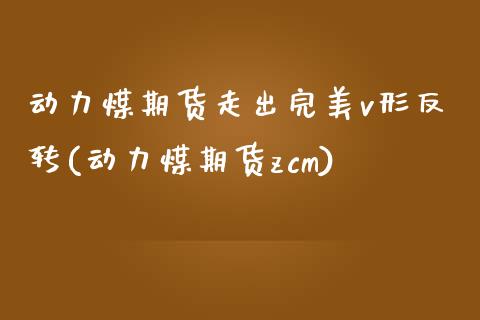 动力煤期货走出完美v形反转(动力煤期货zcm)